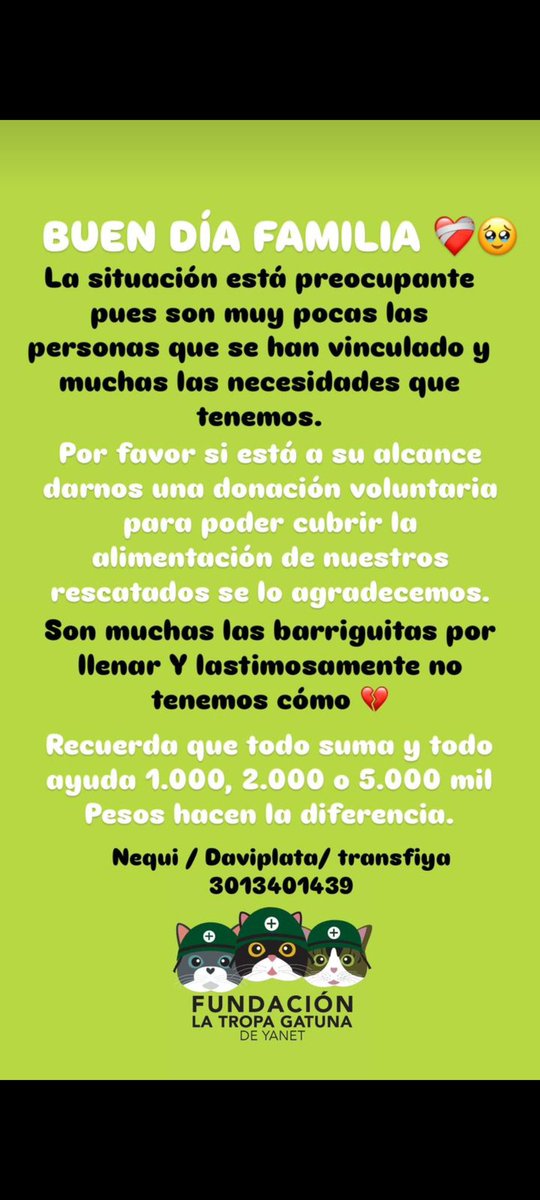 BUEN DÍA FAMILIA ❤️‍🩹🥹

La situación está preocupante pues son muy pocas las personas que se han vinculado y muchas las necesidades que tenemos.

Por favor si está a su alcance darnos una donación voluntaria para poder cubrir la alimentación de nuestros rescatados se lo agradecemos.

Son muchas las barriguitas por llenar Y lastimosamente no tenemos cómo 💔

Recuerda que todo suma y todo ayuda 1.000, 2.000 o 5.000 mil Pesos hacen la diferencia.

Nequi / Daviplata/ transfiya
3013401439

FUNDACIÓN
LA TROPA GATUNA
DE YANET